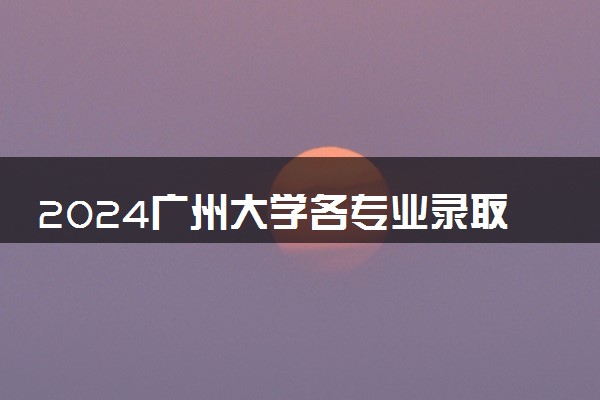 2024广州大学各专业录取